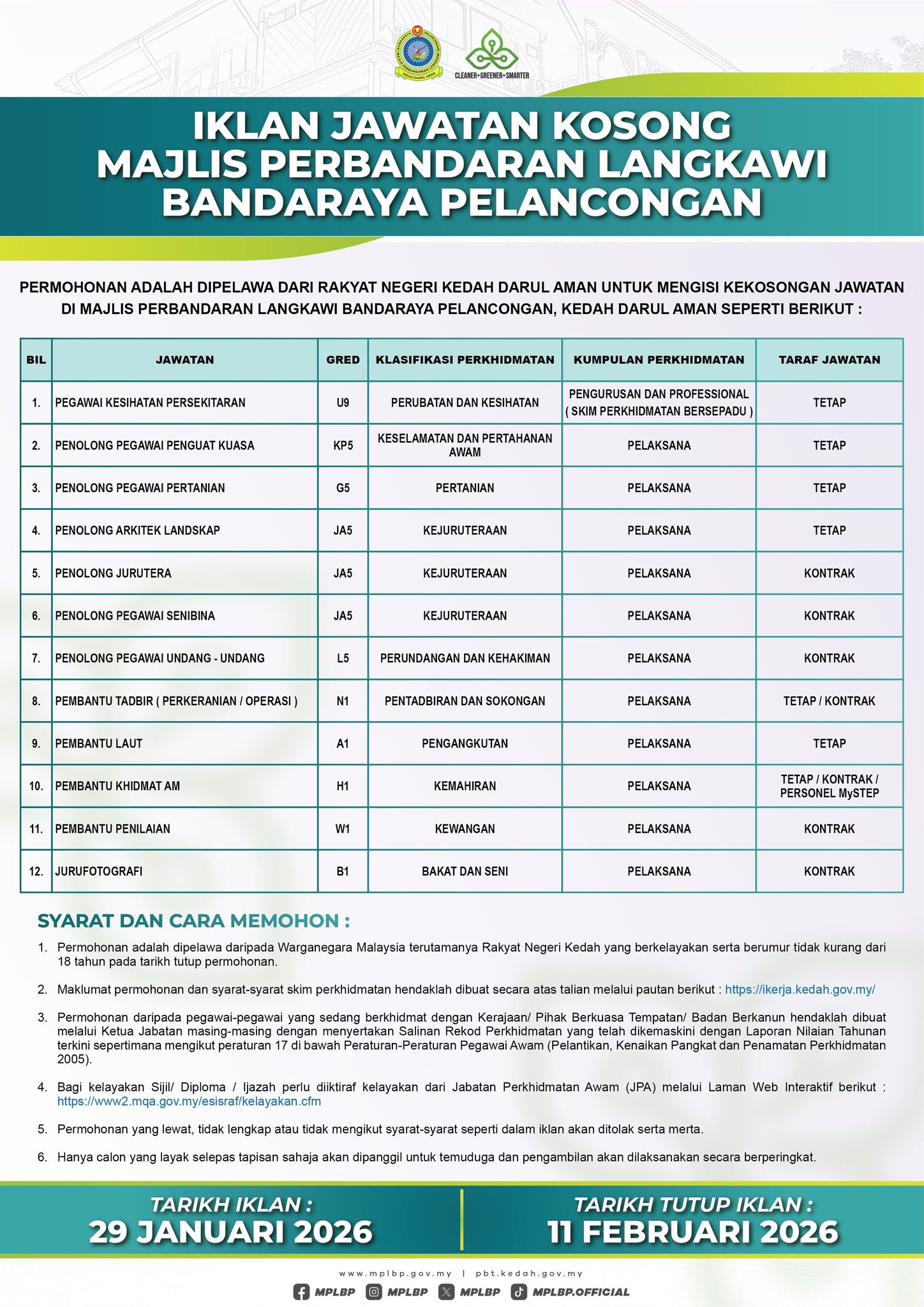 MAJLIS PERBANDARAN LANGKAWI
KEDAH DARUL AMAN

CLEANER • GREENER • SMARTER

IKLAN JAWATAN KOSONG
MAJLIS PERBANDARAN LANGKAWI
BANDARAYA PELANCONGAN

PERMOHONAN ADALAH DIPELAWA DARI RAKYAT NEGERI KEDAH DARUL AMAN UNTUK MENGISI KEKOSONGAN JAWATAN DI MAJLIS PERBANDARAN LANGKAWI BANDARAYA PELANCONGAN, KEDAH DARUL AMAN SEPERTI BERIKUT :

| BIL | JAWATAN | GRED | KLASIFIKASI PERKHIDMATAN | KUMPULAN PERKHIDMATAN | TARAF JAWATAN |
|---|---|---|---|---|---|
| 1. | PEGAWAI KESIHATAN PERSEKITARAN | U9 | PERUBATAN DAN KESIHATAN | PENGURUSAN DAN PROFESSIONAL ( SKIM PERKHIDMATAN BERSEPADU ) | TETAP |
| 2. | PENOLONG PEGAWAI PENGUAT KUASA | KP5 | KESELAMATAN DAN PERTAHANAN AWAM | PELAKSANA | TETAP |
| 3. | PENOLONG PEGAWAI PERTANIAN | G5 | PERTANIAN | PELAKSANA | TETAP |
| 4. | PENOLONG ARKITEK LANDSKAP | JA5 | KEJURUTERAAN | PELAKSANA | TETAP |
| 5. | PENOLONG JURUTERA | JA5 | KEJURUTERAAN | PELAKSANA | KONTRAK |
| 6. | PENOLONG PEGAWAI SENIBINA | JA5 | KEJURUTERAAN | PELAKSANA | KONTRAK |
| 7. | PENOLONG PEGAWAI UNDANG - UNDANG | L5 | PERUNDANGAN DAN KEHAKIMAN | PELAKSANA | KONTRAK |
| 8. | PEMBANTU TADBIR ( PERKERANIAN / OPERASI ) | N1 | PENTADBIRAN DAN SOKONGAN | PELAKSANA | TETAP / KONTRAK |
| 9. | PEMBANTU LAUT | A1 | PENGANGKUTAN | PELAKSANA | TETAP |
| 10. | PEMBANTU KHIDMAT AM | H1 | KEMAHIRAN | PELAKSANA | TETAP / KONTRAK / PERSONEL MySTEP |
| 11. | PEMBANTU PENILAIAN | W1 | KEWANGAN | PELAKSANA | KONTRAK |
| 12. | JURUFOTOGRAFI | B1 | BAKAT DAN SENI | PELAKSANA | KONTRAK |

SYARAT DAN CARA MEMOHON :

1. Permohonan adalah dipelawa daripada Warganegara Malaysia terutamanya Rakyat Negeri Kedah yang berkelayakan serta berumur tidak kurang dari 18 tahun pada tarikh tutup permohonan.

2. Maklumat permohonan dan syarat-syarat skim perkhidmatan hendaklah dibuat secara atas talian melalui pautan berikut : https://ikerja.kedah.gov.my/

3. Permohonan daripada pegawai-pegawai yang sedang berkhidmat dengan Kerajaan/ Pihak Berkuasa Tempatan/ Badan Berkanun hendaklah dibuat melalui Ketua Jabatan masing-masing dengan menyertakan Salinan Rekod Perkhidmatan yang telah dikemaskini dengan Laporan Nilaian Tahunan terkini sepertimana mengikut peraturan 17 di bawah Peraturan-Peraturan Pegawai Awam (Pelantikan, Kenaikan Pangkat dan Penamatan Perkhidmatan 2005).

4. Bagi kelayakan Sijil/ Diploma / Ijazah perlu diiktiraf kelayakan dari Jabatan Perkhidmatan Awam (JPA) melalui Laman Web Interaktif berikut : https://www2.mqa.gov.my/esisraf/kelayakan.cfm

5. Permohonan yang lewat, tidak lengkap atau tidak mengikut syarat-syarat seperti dalam iklan akan ditolak serta merta.

6. Hanya calon yang layak selepas tapisan sahaja akan dipanggil untuk temuduga dan pengambilan akan dilaksanakan secara berperingkat.

TARIKH IKLAN :
29 JANUARI 2026

TARIKH TUTUP IKLAN :
11 FEBRUARI 2026

www.mplbp.gov.my | pbt.kedah.gov.my

MPLBP MPLBP MPLBP MPLBP.OFFICIAL